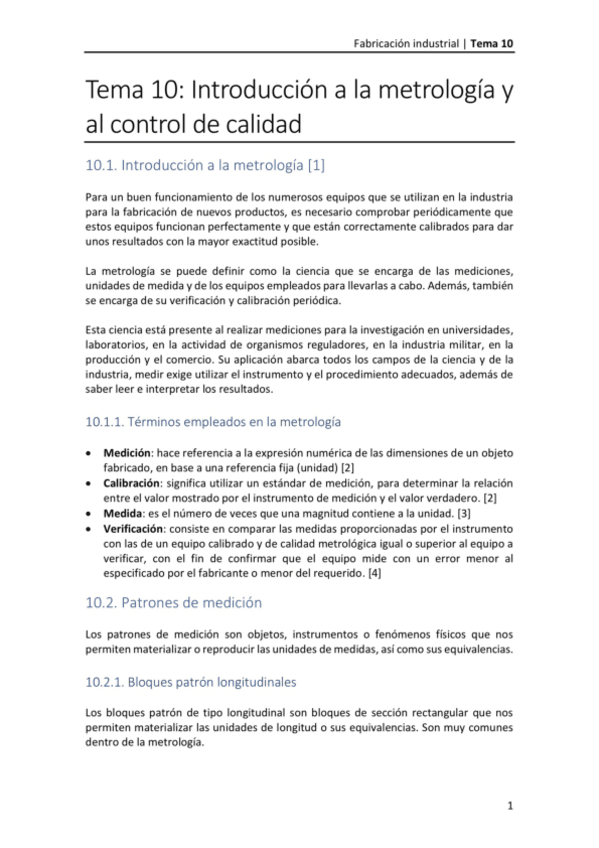 Fabricación industrial | Tema 10

Tema 10: Introducción a la metrología y al control de calidad

10.1. Introducción a la metrología [1]

Para un buen funcionamiento de los numerosos equipos que se utilizan en la industria para la fabricación de nuevos productos, es necesario comprobar periódicamente que estos equipos funcionan perfectamente y que están correctamente calibrados para dar unos resultados con la mayor exactitud posible.

La metrología se puede definir como la ciencia que se encarga de las mediciones, unidades de medida y de los equipos empleados para llevarlas a cabo. Además, también se encarga de su verificación y calibración periódica.

Esta ciencia está presente al realizar mediciones para la investigación en universidades, laboratorios, en la actividad de organismos reguladores, en la industria militar, en la producción y el comercio. Su aplicación abarca todos los campos de la ciencia y de la industria, medir exige utilizar el instrumento y el procedimiento adecuados, además de saber leer e interpretar los resultados.

10.1.1. Términos empleados en la metrología

• Medición: hace referencia a la expresión numérica de las dimensiones de un objeto fabricado, en base a una referencia fija (unidad) [2]
• Calibración: significa utilizar un estándar de medición, para determinar la relación entre el valor mostrado por el instrumento de medición y el valor verdadero. [2]
• Medida: es el número de veces que una magnitud contiene a la unidad. [3]
• Verificación: consiste en comparar las medidas proporcionadas por el instrumento con las de un equipo calibrado y de calidad metrológica igual o superior al equipo a verificar, con el fin de confirmar que el equipo mide con un error menor al especificado por el fabricante o menor del requerido. [4]

10.2. Patrones de medición

Los patrones de medición son objetos, instrumentos o fenómenos físicos que nos permiten materializar o reproducir las unidades de medidas, así como sus equivalencias.

10.2.1. Bloques patrón longitudinales

Los bloques patrón de tipo longitudinal son bloques de sección rectangular que nos permiten materializar las unidades de longitud o sus equivalencias. Son muy comunes dentro de la metrología.

1